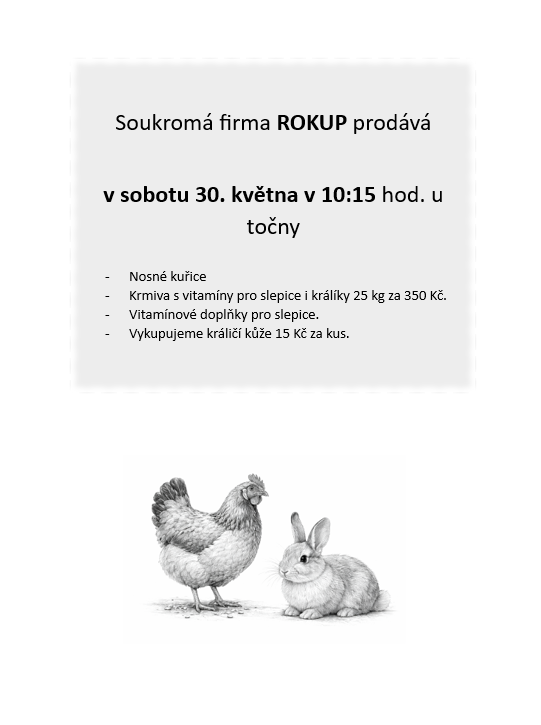 Soukromá firma ROKUP prodává

v sobotu 30. května v 10:15 hod. u točny

- Nosné kuřice
- Krmiva s vitamíny pro slepice i králíky 25 kg za 350 Kč.
- Vitamínové doplňky pro slepice.
- Vykupujeme králičí kůže 15 Kč za kus.